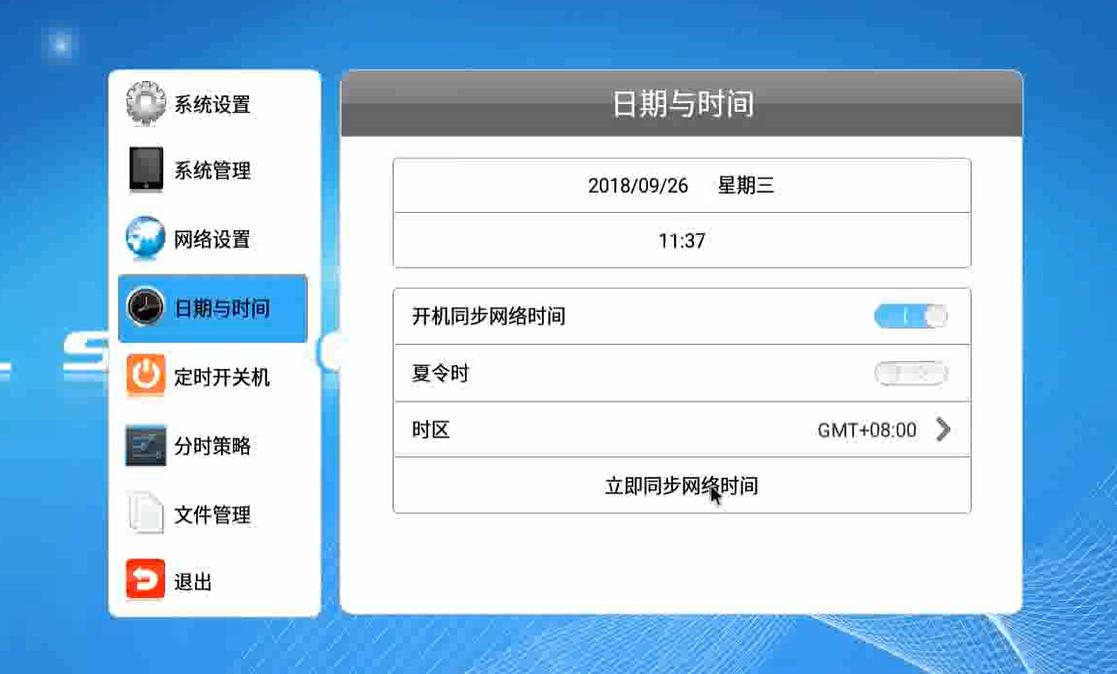 系统设置
系统管理
网络设置
日期与时间
定时开关机
分时策略
文件管理
退出

日期与时间

2018/09/26 星期三
11:37

开机同步网络时间
夏令时
时区 GMT+08:00
立即同步网络时间